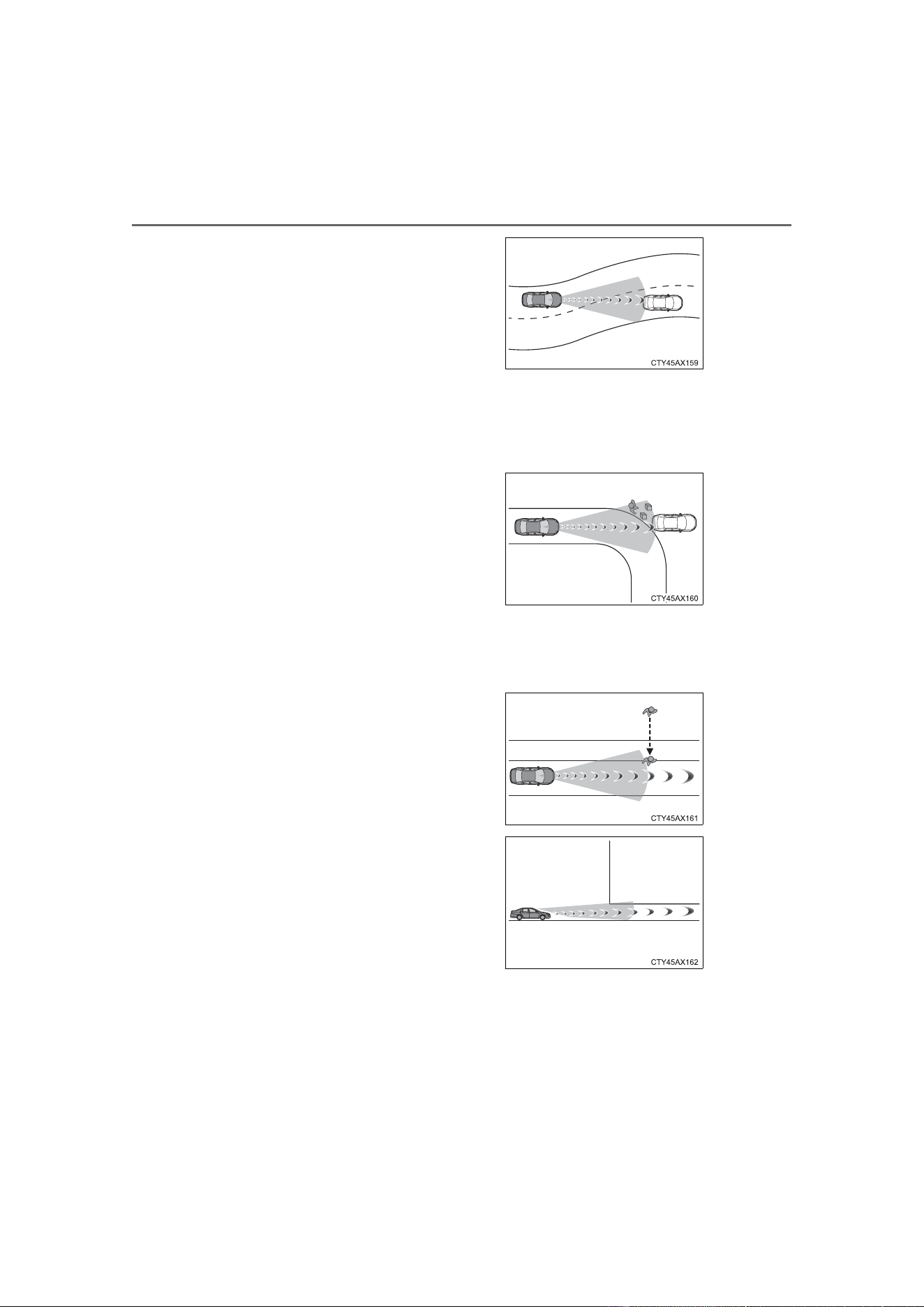 CTY45AX159

CTY45AX160

CTY45AX161

CTY45AX162